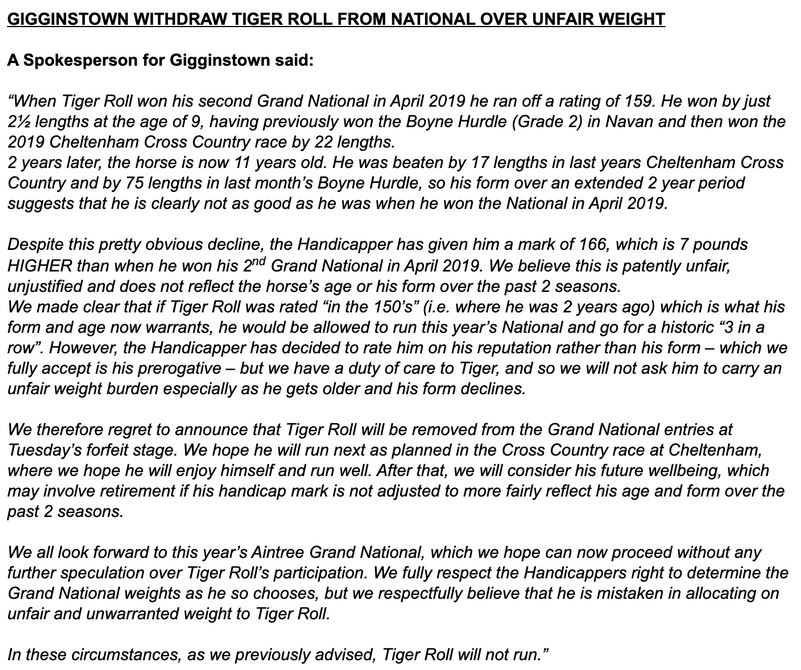 GIGGINSTOWN WITHDRAW TIGER ROLL FROM NATIONAL OVER UNFAIR WEIGHT

A Spokesperson for Gigginstown said:

“When Tiger Roll won his second Grand National in April 2019 he ran off a rating of 159. He won by just 2½ lengths at the age of 9, having previously won the Boyne Hurdle (Grade 2) in Navan and then won the 2019 Cheltenham Cross Country race by 22 lengths.
2 years later, the horse is now 11 years old. He was beaten by 17 lengths in last years Cheltenham Cross Country and by 75 lengths in last month’s Boyne Hurdle, so his form over an extended 2 year period suggests that he is clearly not as good as he was when he won the National in April 2019.

Despite this pretty obvious decline, the Handicapper has given him a mark of 166, which is 7 pounds HIGHER than when he won his 2$^{nd}$ Grand National in April 2019. We believe this is patently unfair, unjustified and does not reflect the horse’s age or his form over the past 2 seasons.
We made clear that if Tiger Roll was rated “in the 150’s” (i.e. where he was 2 years ago) which is what his form and age now warrants, he would be allowed to run this year’s National and go for a historic “3 in a row”. However, the Handicapper has decided to rate him on his reputation rather than his form – which we fully accept is his prerogative – but we have a duty of care to Tiger, and so we will not ask him to carry an unfair weight burden especially as he gets older and his form declines.

We therefore regret to announce that Tiger Roll will be removed from the Grand National entries at Tuesday’s forfeit stage. We hope he will run next as planned in the Cross Country race at Cheltenham, where we hope he will enjoy himself and run well. After that, we will consider his future wellbeing, which may involve retirement if his handicap mark is not adjusted to more fairly reflect his age and form over the past 2 seasons.

We all look forward to this year’s Aintree Grand National, which we hope can now proceed without any further speculation over Tiger Roll’s participation. We fully respect the Handicappers right to determine the Grand National weights as he so chooses, but we respectfully believe that he is mistaken in allocating on unfair and unwarranted weight to Tiger Roll.

In these circumstances, as we previously advised, Tiger Roll will not run.”